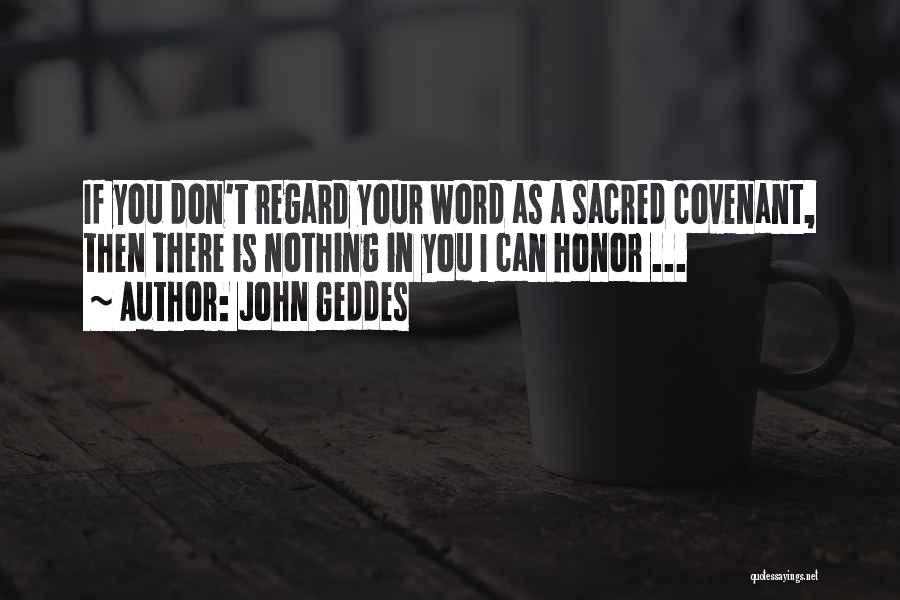 IF YOU DON'T REGARD YOUR WORD AS A SACRED COVENANT, THEN THERE IS NOTHING IN YOU I CAN HONOR ...
~ AUTHOR: JOHN GEDDES

quotessayings.net